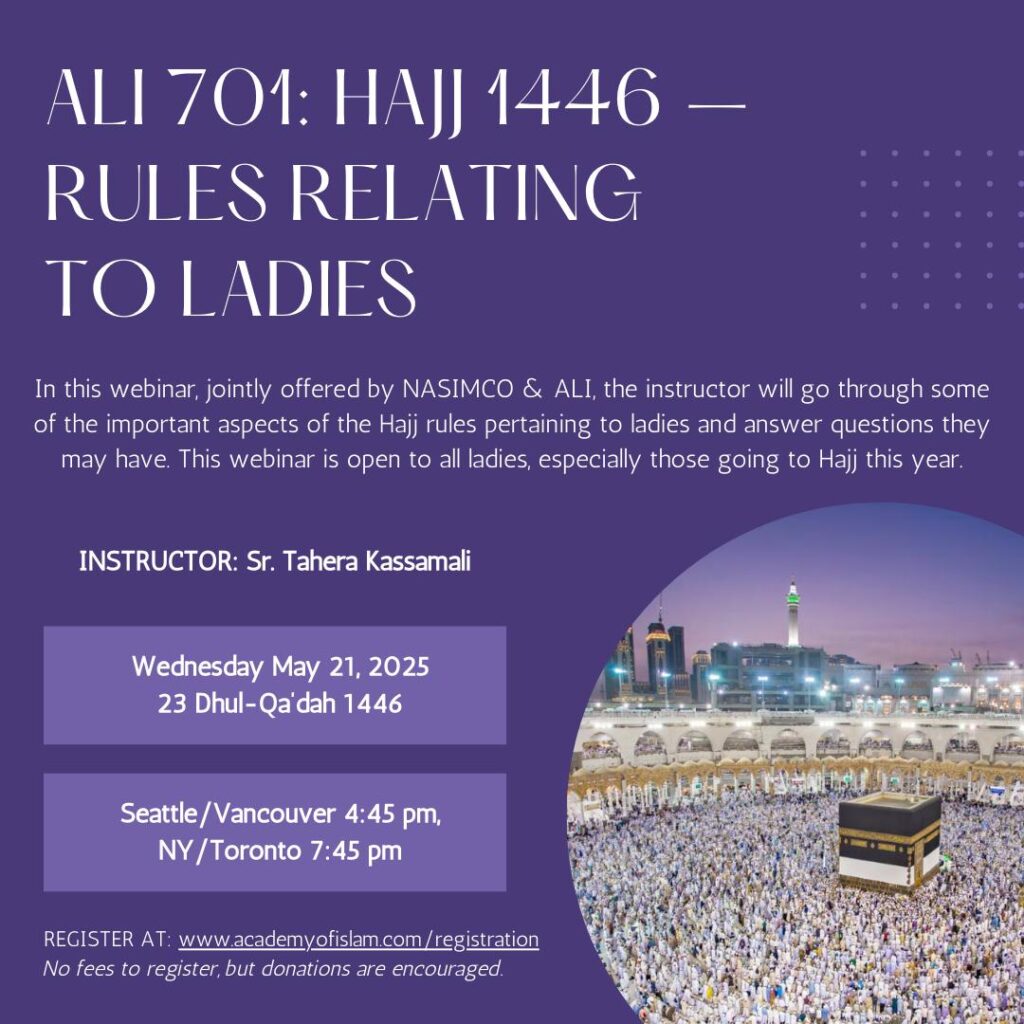 ALI 701: HAJJ 1446 — RULES RELATING TO LADIES

In this webinar, jointly offered by NASIMCO & ALI, the instructor will go through some of the important aspects of the Hajj rules pertaining to ladies and answer questions they may have. This webinar is open to all ladies, especially those going to Hajj this year.

INSTRUCTOR: Sr. Tahera Kassamali

Wednesday May 21, 2025
23 Dhul-Qa'dah 1446

Seattle/Vancouver 4:45 pm,
NY/Toronto 7:45 pm

REGISTER AT: www.academyofislam.com/registration
No fees to register, but donations are encouraged.